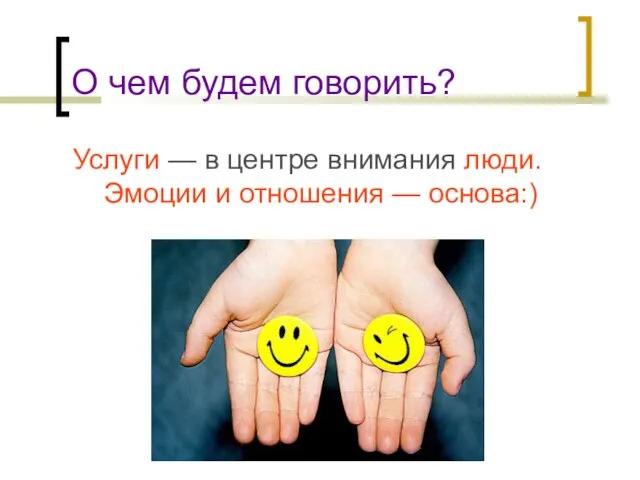 О чем будем говорить?

Услуги — в центре внимания люди. Эмоции и отношения — основа:)